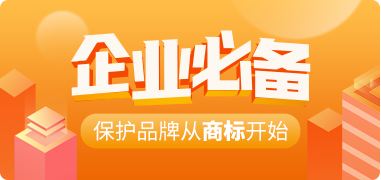 企业必备

保护品牌从商标开始